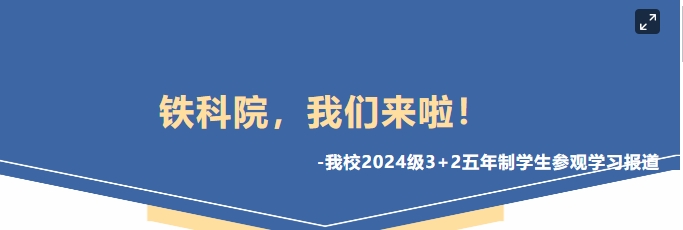 铁科院，我们来啦！

-我校2024级3+2五年制学生参观学习报道